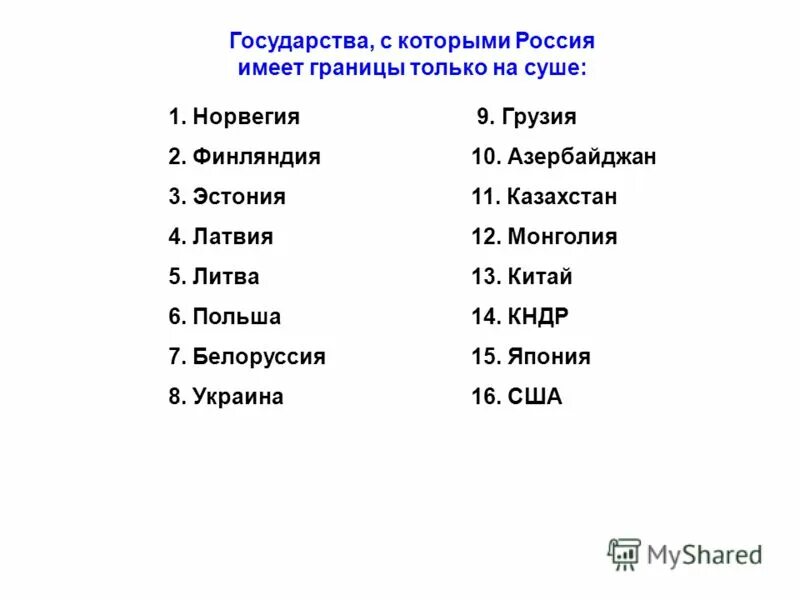 Государства, с которыми Россия имеет границы только на суше:

1. Норвегия
2. Финляндия
3. Эстония
4. Латвия
5. Литва
6. Польша
7. Белоруссия
8. Украина

9. Грузия
10. Азербайджан
11. Казахстан
12. Монголия
13. Китай
14. КНДР
15. Япония
16. США

MyShared